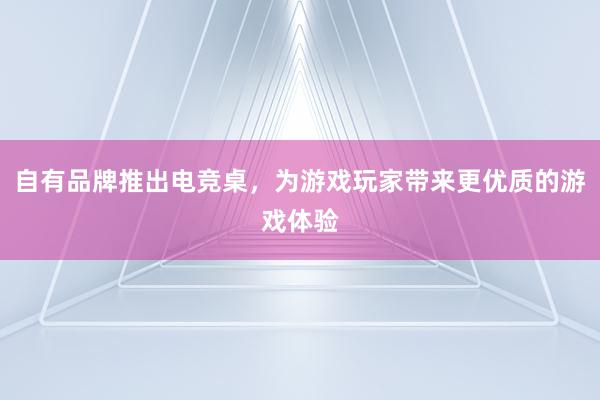 自有品牌推出电竞桌，为游戏玩家带来更优质的游戏体验